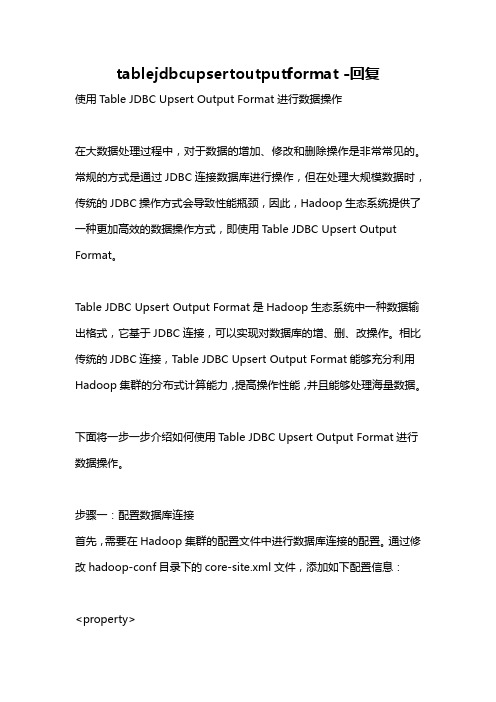 tablejdbcupsertoutputformat -回复

使用 Table JDBC Upsert Output Format 进行数据操作

在大数据处理过程中，对于数据的增加、修改和删除操作是非常常见的。常规的方式是通过 JDBC 连接数据库进行操作，但在处理大规模数据时，传统的 JDBC 操作方式会导致性能瓶颈，因此，Hadoop 生态系统提供了一种更加高效的数据操作方式，即使用 Table JDBC Upsert Output Format。

Table JDBC Upsert Output Format 是 Hadoop 生态系统中一种数据输出格式，它基于 JDBC 连接，可以实现对数据库的增、删、改操作。相比传统的 JDBC 连接，Table JDBC Upsert Output Format 能够充分利用 Hadoop 集群的分布式计算能力，提高操作性能，并且能够处理海量数据。

下面将一步一步介绍如何使用 Table JDBC Upsert Output Format 进行数据操作。

步骤一：配置数据库连接
首先，需要在 Hadoop 集群的配置文件中进行数据库连接的配置。通过修改 hadoop-conf 目录下的 core-site.xml 文件，添加如下配置信息：

<property>